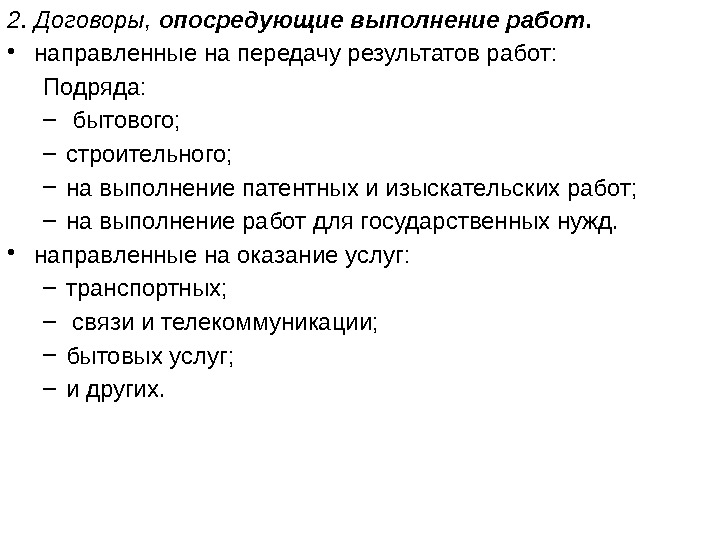 2. Договоры, опосредующие выполнение работ.
• направленные на передачу результатов работ:
Подряда:
– бытового;
– строительного;
– на выполнение патентных и изыскательских работ;
– на выполнение работ для государственных нужд.
• направленные на оказание услуг:
– транспортных;
– связи и телекоммуникации;
– бытовых услуг;
– и других.